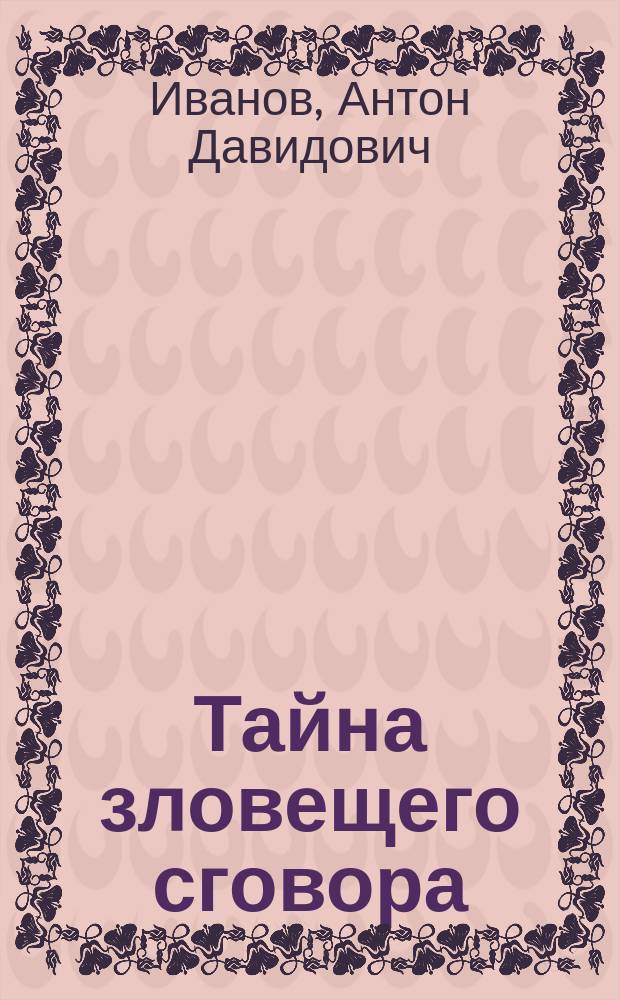 Иванов, Антон Давидович

Тайна зловещего сговора